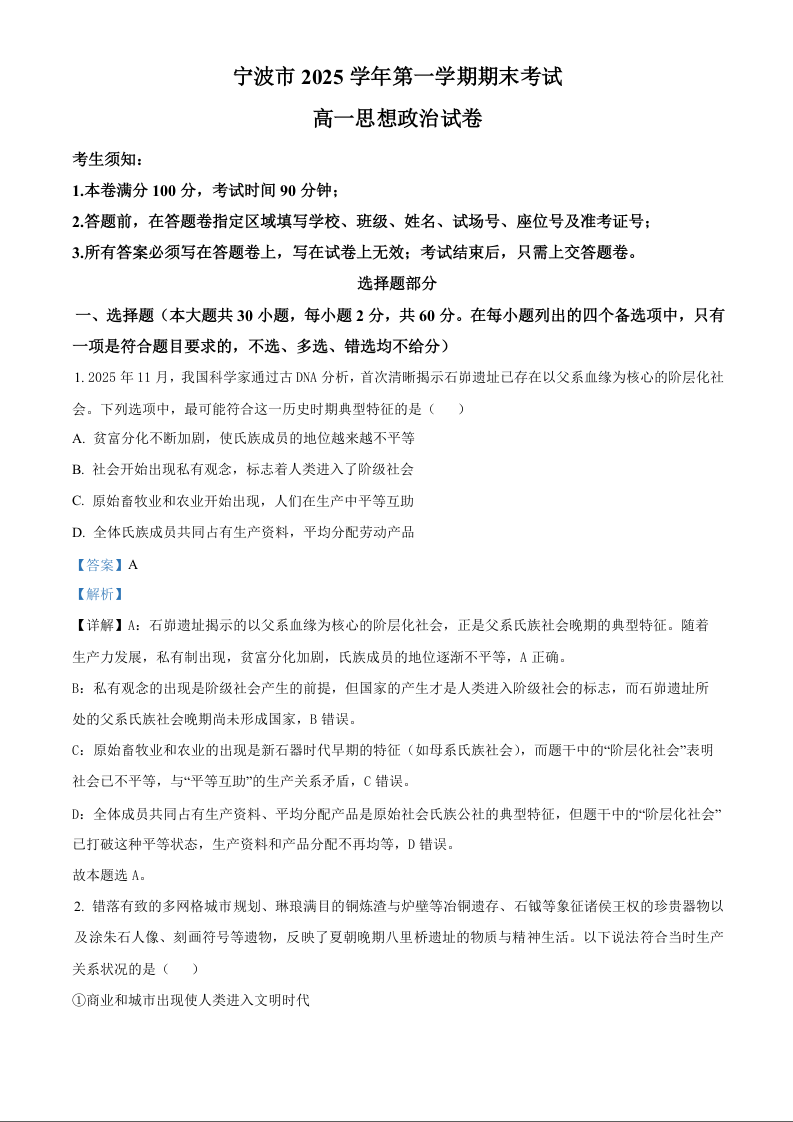 宁波市 2025 学年第一学期期末考试

高一思想政治试卷

考生须知：

1.本卷满分 100 分，考试时间 90 分钟；

2.答题前，在答题卷指定区域填写学校、班级、姓名、试场号、座位号及准考证号；

3.所有答案必须写在答题卷上，写在试卷上无效；考试结束后，只需上交答题卷。

选择题部分

一、选择题（本大题共 30 小题，每小题 2 分，共 60 分。在每小题列出的四个备选项中，只有一项是符合题目要求的，不选、多选、错选均不给分）

1. 2025 年 11 月，我国科学家通过古 DNA 分析，首次清晰揭示石峁遗址已存在以父系血缘为核心的阶层化社会。下列选项中，最可能符合这一历史时期典型特征的是（　　）

A. 贫富分化不断加剧，使氏族成员的地位越来越不平等

B. 社会开始出现私有观念，标志着人类进入了阶级社会

C. 原始畜牧业和农业开始出现，人们在生产中平等互助

D. 全体氏族成员共同占有生产资料，平均分配劳动产品

【答案】A

【解析】

【详解】A：石峁遗址揭示的以父系血缘为核心的阶层化社会，正是父系氏族社会晚期的典型特征。随着生产力发展，私有制出现，贫富分化加剧，氏族成员的地位逐渐不平等，A 正确。

B：私有观念的出现是阶级社会产生的前提，但国家的产生才是人类进入阶级社会的标志，而石峁遗址所处的父系氏族社会晚期尚未形成国家，B 错误。

C：原始畜牧业和农业的出现是新石器时代早期的特征（如母系氏族社会），而题干中的“阶层化社会”表明社会已不平等，与“平等互助”的生产关系矛盾，C 错误。

D：全体成员共同占有生产资料、平均分配产品是原始社会氏族公社的典型特征，但题干中的“阶层化社会”已打破这种平等状态，生产资料和产品分配不再均等，D 错误。

故本题选 A。

2. 错落有致的多网格城市规划、琳琅满目的铜炼渣与炉壁等冶铜遗存、石钺等象征诸侯王权的珍贵器物以及涂朱石人像、刻画符号等遗物，反映了夏朝晚期八里桥遗址的物质与精神生活。以下说法符合当时生产关系状况的是（　　）

①商业和城市出现使人类进入文明时代